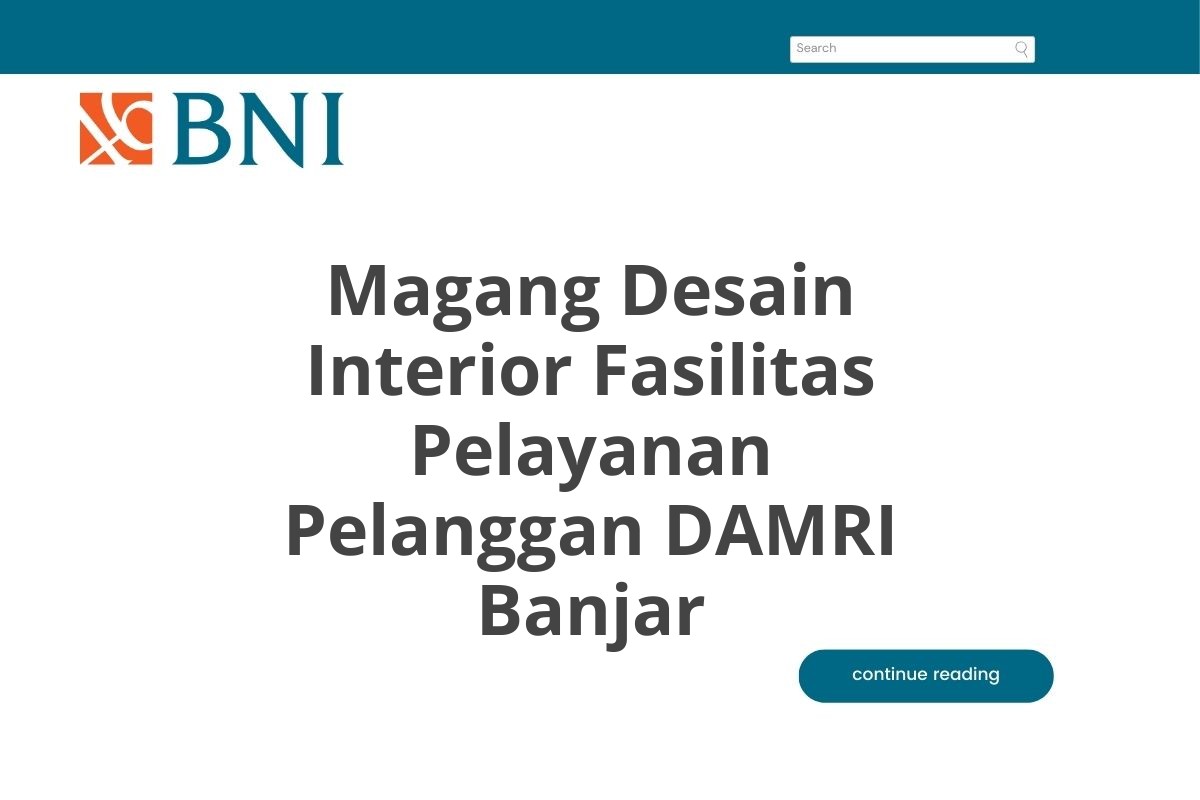 Search

BNI

Magang Desain Interior Fasilitas Pelayanan Pelanggan DAMRI Banjar

continue reading